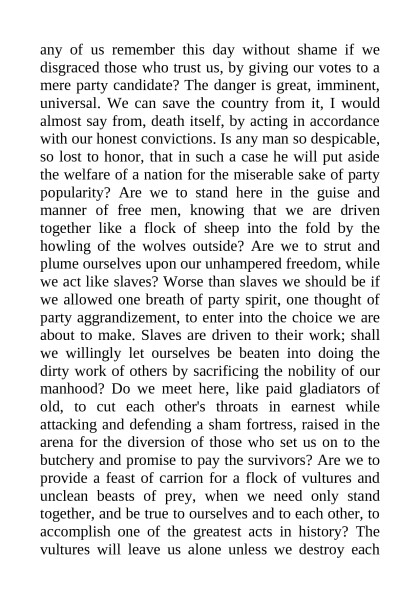 any of us remember this day without shame if we disgraced those who trust us, by giving our votes to a mere party candidate? The danger is great, imminent, universal. We can save the country from it, I would almost say from, death itself, by acting in accordance with our honest convictions. Is any man so despicable, so lost to honor, that in such a case he will put aside the welfare of a nation for the miserable sake of party popularity? Are we to stand here in the guise and manner of free men, knowing that we are driven together like a flock of sheep into the fold by the howling of the wolves outside? Are we to strut and plume ourselves upon our unhampered freedom, while we act like slaves? Worse than slaves we should be if we allowed one breath of party spirit, one thought of party aggrandizement, to enter into the choice we are about to make. Slaves are driven to their work; shall we willingly let ourselves be beaten into doing the dirty work of others by sacrificing the nobility of our manhood? Do we meet here, like paid gladiators of old, to cut each other's throats in earnest while attacking and defending a sham fortress, raised in the arena for the diversion of those who set us on to the butchery and promise to pay the survivors? Are we to provide a feast of carrion for a flock of vultures and unclean beasts of prey, when we need only stand together, and be true to ourselves and to each other, to accomplish one of the greatest acts in history? The vultures will leave us alone unless we destroy each